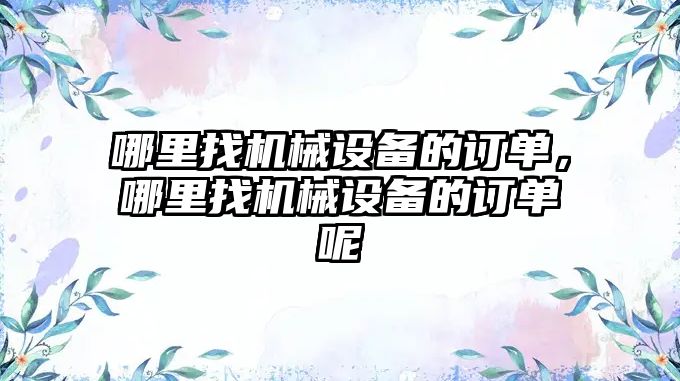 哪里找机械设备的订单，哪里找机械设备的订单呢